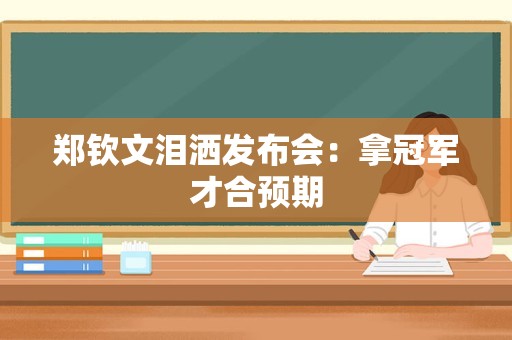 郑钦文泪洒发布会：拿冠军才合预期